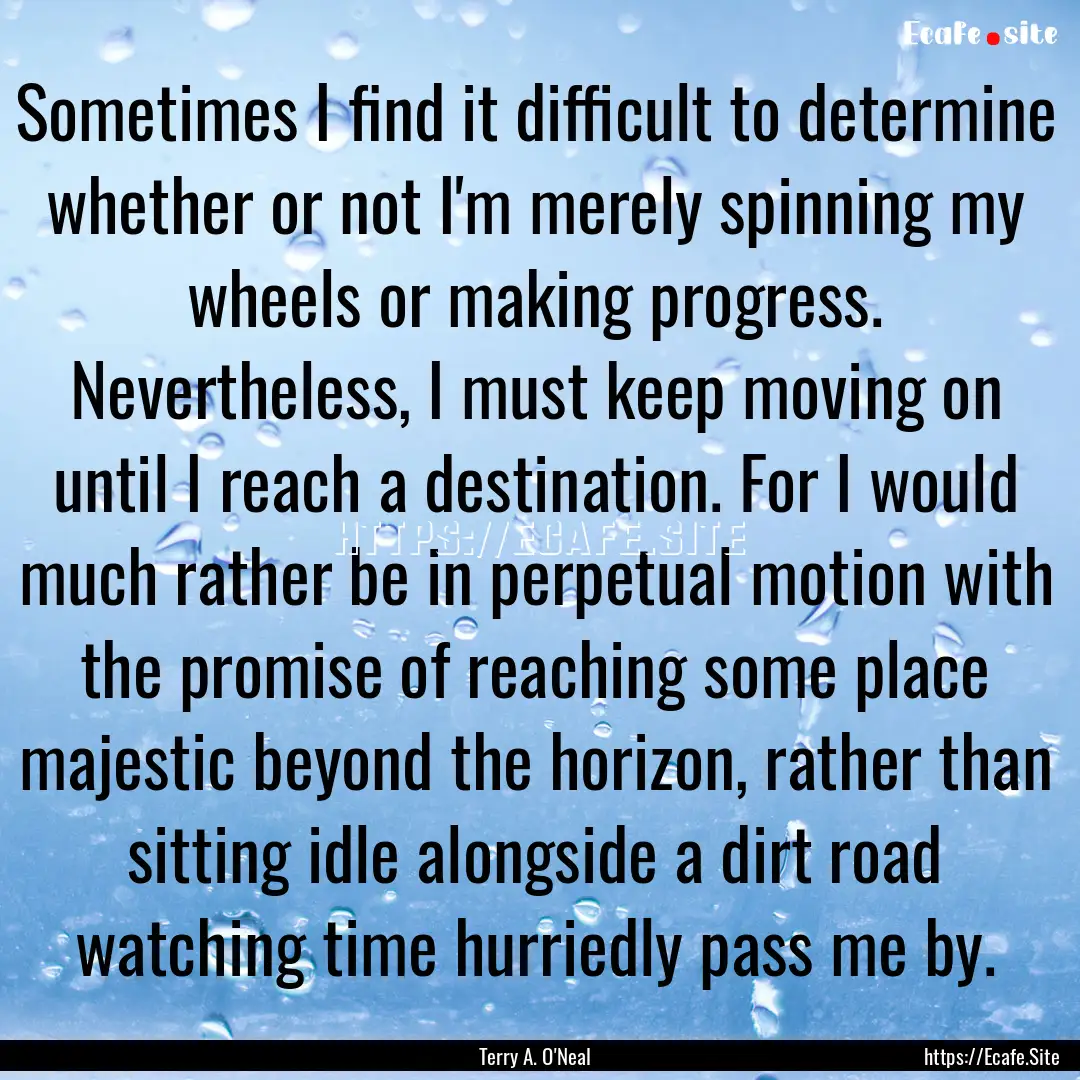 Ecafe.site

Sometimes I find it difficult to determine whether or not I'm merely spinning my wheels or making progress. Nevertheless, I must keep moving on until I reach a destination. For I would much rather be in perpetual motion with the promise of reaching some place majestic beyond the horizon, rather than sitting idle alongside a dirt road watching time hurriedly pass me by.

HTTPS://ECAFE.SITE

Terry A. O'Neal

https://Ecafe.Site